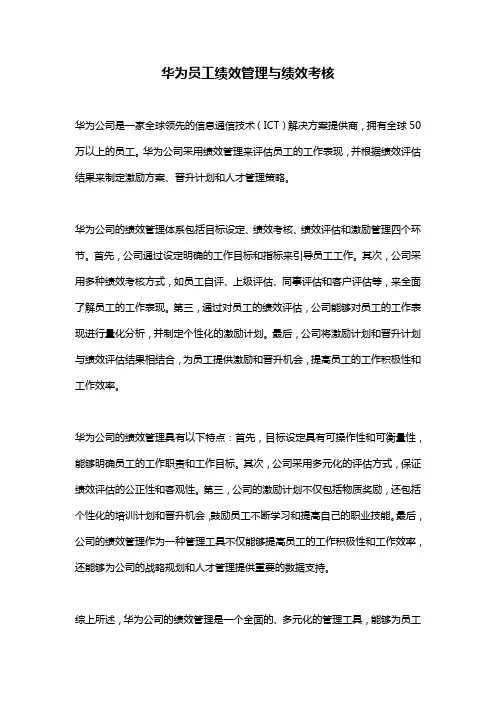 华为员工绩效管理与绩效考核

华为公司是一家全球领先的信息通信技术（ICT）解决方案提供商，拥有全球50万以上的员工。华为公司采用绩效管理来评估员工的工作表现，并根据绩效评估结果来制定激励方案、晋升计划和人才管理策略。

华为公司的绩效管理体系包括目标设定、绩效考核、绩效评估和激励管理四个环节。首先，公司通过设定明确的工作目标和指标来引导员工工作。其次，公司采用多种绩效考核方式，如员工自评、上级评估、同事评估和客户评估等，来全面了解员工的工作表现。第三，通过对员工的绩效评估，公司能够对员工的工作表现进行量化分析，并制定个性化的激励计划。最后，公司将激励计划和晋升计划与绩效评估结果相结合，为员工提供激励和晋升机会，提高员工的工作积极性和工作效率。

华为公司的绩效管理具有以下特点：首先，目标设定具有可操作性和可衡量性，能够明确员工的工作职责和工作目标。其次，公司采用多元化的评估方式，保证绩效评估的公正性和客观性。第三，公司的激励计划不仅包括物质奖励，还包括个性化的培训计划和晋升机会，鼓励员工不断学习和提高自己的职业技能。最后，公司的绩效管理作为一种管理工具不仅能够提高员工的工作积极性和工作效率，还能够为公司的战略规划和人才管理提供重要的数据支持。

综上所述，华为公司的绩效管理是一个全面的、多元化的管理工具，能够为员工